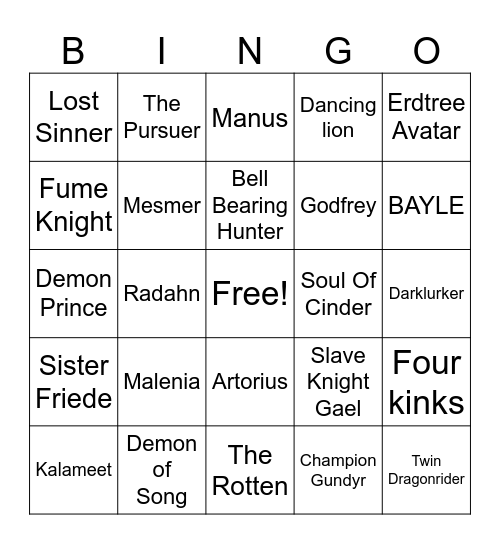 | B | I | N | G | O |
|---|---|---|---|---|
| Lost Sinner | The Pursuer | Manus | Dancing lion | Erdtree Avatar |
| Fume Knight | Mesmer | Bell Bearing Hunter | Godfrey | BAYLE |
| Demon Prince | Radahn | Free! | Soul Of Cinder | Darklurker |
| Sister Friede | Malenia | Artorius | Slave Knight Gael | Four kinks |
| Kalameet | Demon of Song | The Rotten | Champion Gundyr | Twin Dragonrider |